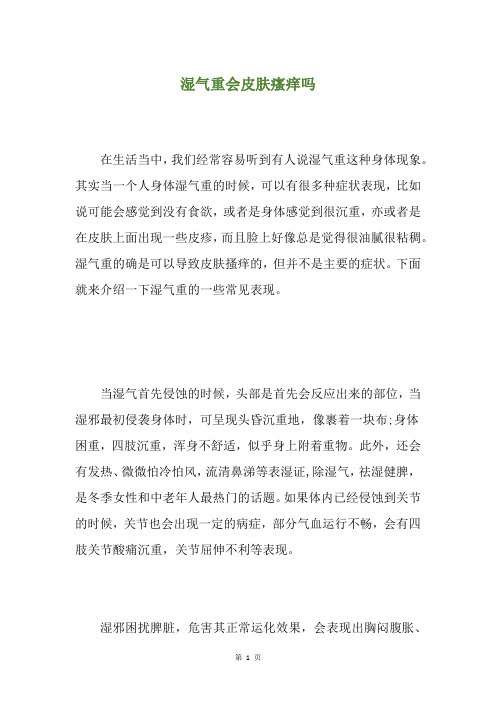 湿气重会皮肤瘙痒吗

在生活当中，我们经常容易听到有人说湿气重这种身体现象。其实当一个人身体湿气重的时候，可以有很多种症状表现，比如说可能会感觉到没有食欲，或者是身体感觉到很沉重，亦或者是在皮肤上面出现一些皮疹，而且脸上好像总是觉得很油腻很粘稠。湿气重的确是可以导致皮肤搔痒的，但并不是主要的症状。下面就来介绍一下湿气重的一些常见表现。

当湿气首先侵蚀的时候，头部是首先会反应出来的部位，当湿邪最初侵袭身体时，可呈现头昏沉重地，像裹着一块布;身体困重，四肢沉重，浑身不舒适，似乎身上附着重物。此外，还会有发热、微微怕冷怕风，流清鼻涕等表湿证，除湿气，祛湿健脾，是冬季女性和中老年人最热门的话题。如果体内已经侵蚀到关节的时候，关节也会出现一定的病症，部分气血运行不畅，会有四肢关节酸痛沉重，关节屈伸不利等表现。

湿邪困扰脾脏，危害其正常运化效果，会表现出胸闷腹胀、

第 1 页